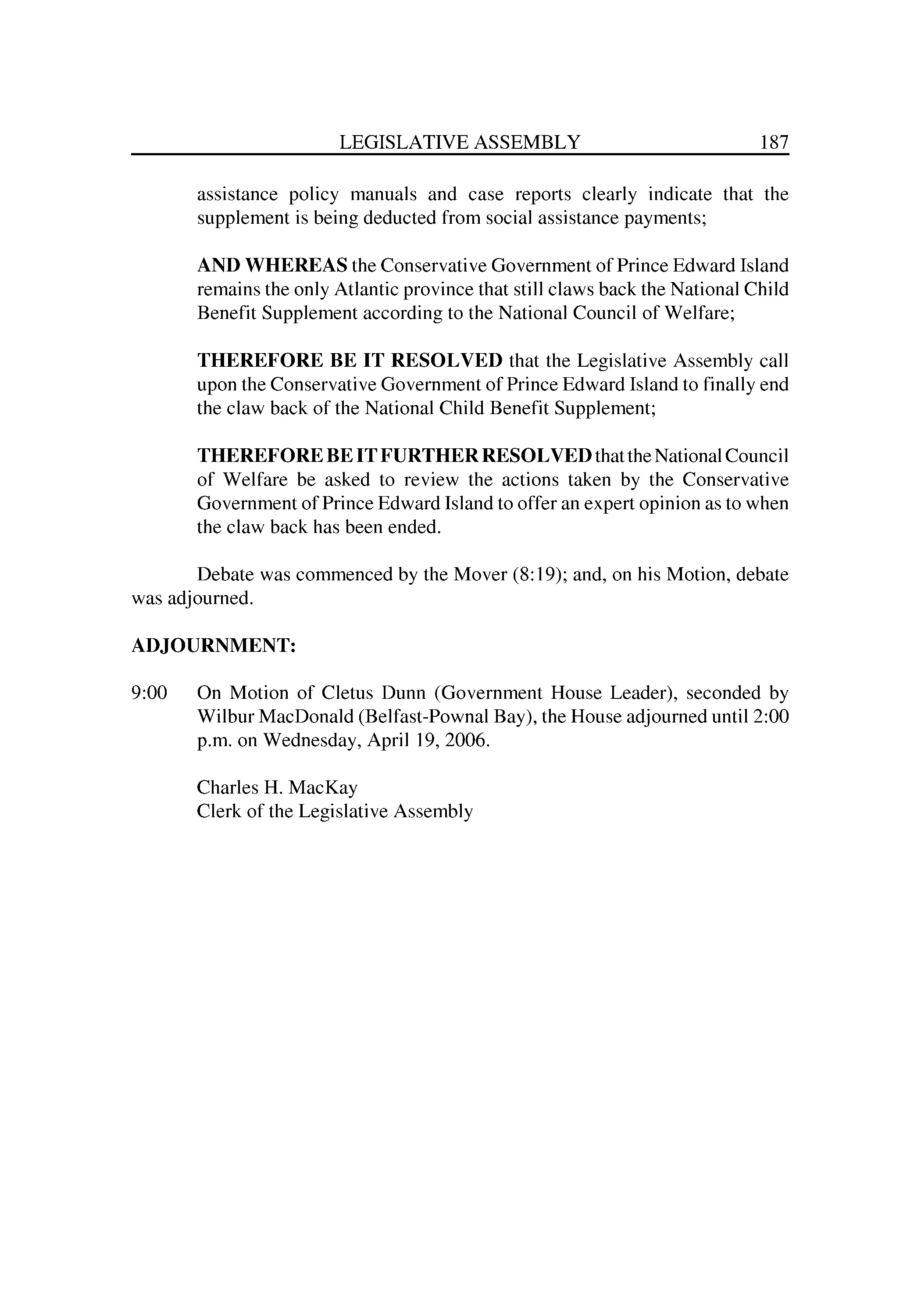 LEGISLATIVE ASSEMBLY 187

assistance policy manuals and case reports clearly indicate that the supplement is being deducted from social assistance payments;

AND WHEREAS the Conservative Government of Prince Edward Island remains the only Atlantic province that still claws back the National Child Benefit Supplement according to the National Council of Welfare;

THEREFORE BE IT RESOLVED that the Legislative Assembly call upon the Conservative Government of Prince Edward Island to finally end the claw back of the National Child Benefit Supplement;

THEREFORE BE IT FURTHER RESOLVED that the National Council of Welfare be asked to review the actions taken by the Conservative Government of Prince Edward Island to offer an expert opinion as to when the claw back has been ended.

Debate was commenced by the Mover (8:19); and, on his Motion, debate was adjourned.

ADJOURNMENT:

9:00 On Motion of Cletus Dunn (Government House Leader), seconded by Wilbur MacDonald (Belfast-Pownal Bay), the House adjourned until 2:00 p.m. on Wednesday, April 19, 2006.

Charles H. MacKay
Clerk of the Legislative Assembly